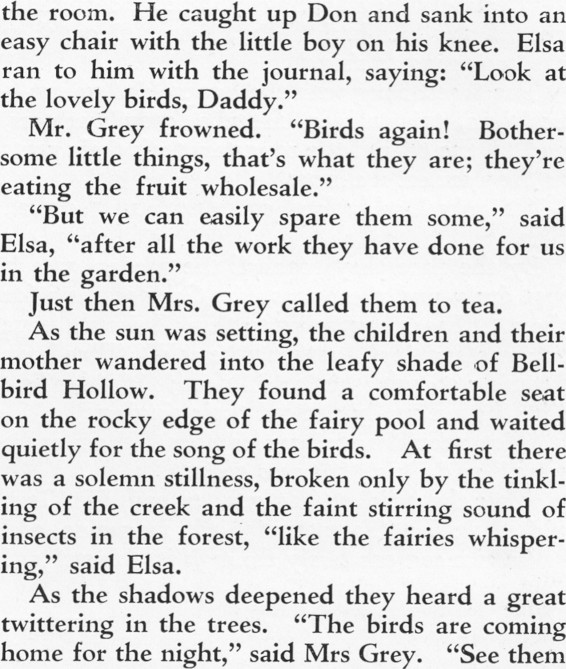 the room. He caught up Don and sank into an easy chair with the little boy on his knee. Elsa ran to him with the journal, saying: "Look at the lovely birds, Daddy."

Mr. Grey frowned. "Birds again! Bothersome little things, that's what they are; they're eating the fruit wholesale."

"But we can easily spare them some," said Elsa, "after all the work they have done for us in the garden."

Just then Mrs. Grey called them to tea.

As the sun was setting, the children and their mother wandered into the leafy shade of Bellbird Hollow. They found a comfortable seat on the rocky edge of the fairy pool and waited quietly for the song of the birds. At first there was a solemn stillness, broken only by the tinkling of the creek and the faint stirring sound of insects in the forest, "like the fairies whispering," said Elsa.

As the shadows deepened they heard a great twittering in the trees. "The birds are coming home for the night," said Mrs Grey. "See them